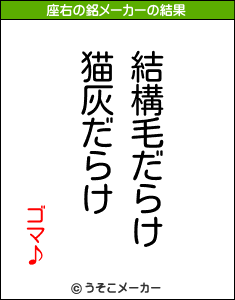 座右の銘メーカーの結果

結構毛だらけ
猫灰だらけ

ゴマ♪

© うそこメーカー